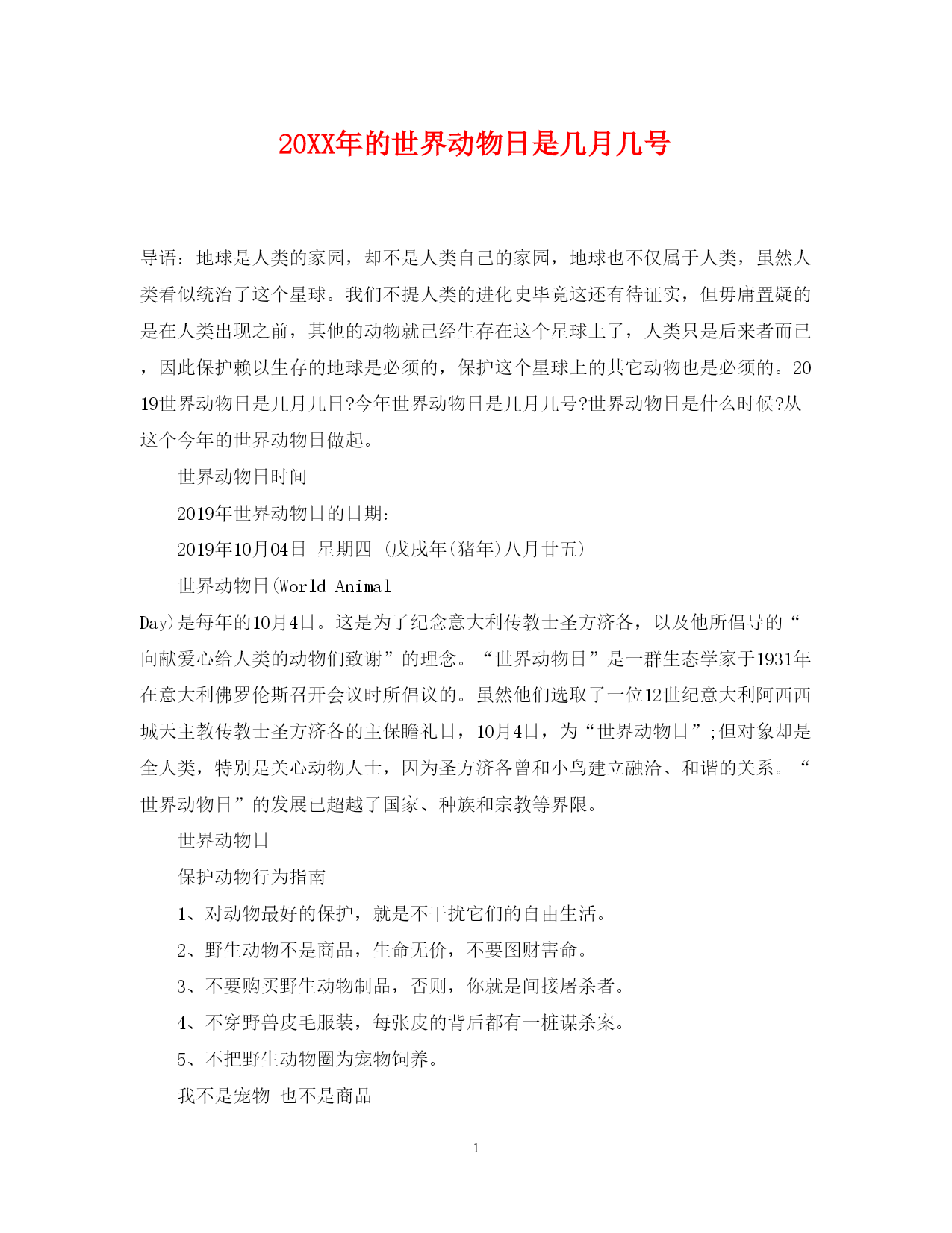 20XX年的世界动物日是几月几号

导语：地球是人类的家园，却不是人类自己的家园，地球也不仅属于人类，虽然人类看似统治了这个星球。我们不提人类的进化史毕竟这还有待证实，但毋庸置疑的是在人类出现之前，其他的动物就已经生存在这个星球上了，人类只是后来者而已，因此保护赖以生存的地球是必须的，保护这个星球上的其它动物也是必须的。2019世界动物日是几月几日?今年世界动物日是几月几号?世界动物日是什么时候?从这个今年的世界动物日做起。

世界动物日时间

2019年世界动物日的日期:

2019年10月04日 星期四 (戊戌年(猪年)八月廿五)

世界动物日(World Animal Day)是每年的10月4日。这是为了纪念意大利传教士圣方济各，以及他所倡导的“向献爱心给人类的动物们致谢”的理念。“世界动物日”是一群生态学家于1931年在意大利佛罗伦斯召开会议时所倡议的。虽然他们选取了一位12世纪意大利阿西西城天主教传教士圣方济各的主保瞻礼日，10月4日，为“世界动物日”;但对象却是全人类，特别是关心动物人士，因为圣方济各曾和小鸟建立融洽、和谐的关系。“世界动物日”的发展已超越了国家、种族和宗教等界限。

世界动物日

保护动物行为指南

1、对动物最好的保护，就是不干扰它们的自由生活。

2、野生动物不是商品，生命无价，不要图财害命。

3、不要购买野生动物制品，否则，你就是间接屠杀者。

4、不穿野兽皮毛服装，每张皮的背后都有一桩谋杀案。

5、不把野生动物圈为宠物饲养。

我不是宠物 也不是商品

1